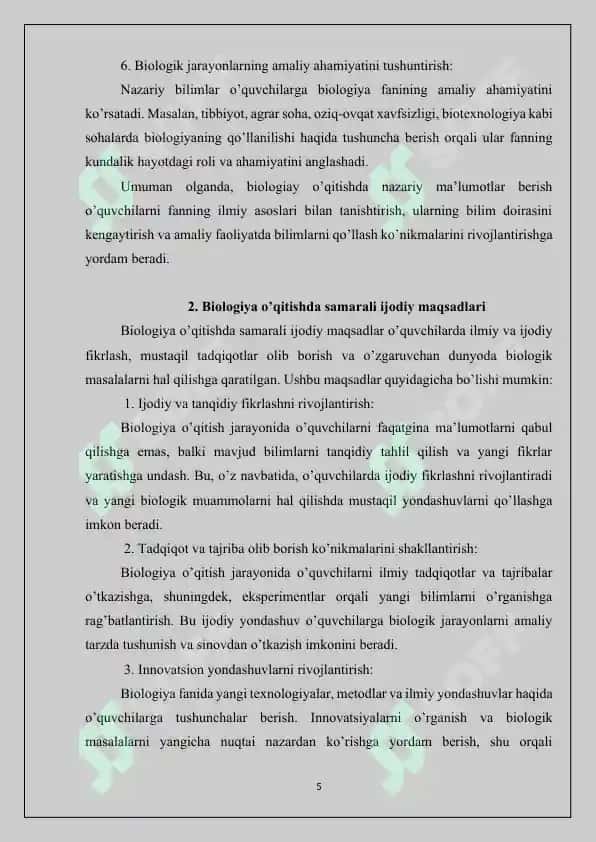 6. Biologik jarayonlarning amaliy ahamiyatini tushuntirish:

Nazariy bilimlar o'quvchilarga biologiya fanining amaliy ahamiyatini ko'rsatadi. Masalan, tibbiyot, agrar soha, oziq-ovqat xavfsizligi, biotexnologiya kabi sohalarda biologiyaning qo'llanilishi haqida tushuncha berish orqali ular fanning kundalik hayotdagi roli va ahamiyatini anglashadi.

Umuman olganda, biologiay o'qitishda nazariy ma'lumotlar berish o'quvchilarni fanning ilmiy asoslari bilan tanishtirish, ularning bilim doirasini kengaytirish va amaliy faoliyatda bilimlarni qo'llash ko'nikmalarini rivojlantirishga yordam beradi.

2. Biologiya o'qitishda samarali ijodiy maqsadlari

Biologiya o'qitishda samarali ijodiy maqsadlar o'quvchilarda ilmiy va ijodiy fikrlash, mustaqil tadqiqotlar olib borish va o'zgaruvchan dunyoda biologik masalalarni hal qilishga qaratilgan. Ushbu maqsadlar quyidagicha bo'lishi mumkin:

1. Ijodiy va tanqidiy fikrlashni rivojlantirish:

Biologiya o'qitish jarayonida o'quvchilarni faqatgina ma'lumotlarni qabul qilishga emas, balki mavjud bilimlarni tanqidiy tahlil qilish va yangi fikrlar yaratishga undash. Bu, o'z navbatida, o'quvchilarda ijodiy fikrlashni rivojlantiradi va yangi biologik muammolarni hal qilishda mustaqil yondashuvlarni qo'llashga imkon beradi.

2. Tadqiqot va tajriba olib borish ko'nikmalarini shakllantirish:

Biologiya o'qitish jarayonida o'quvchilarni ilmiy tadqiqotlar va tajribalar o'tkazishga, shuningdek, eksperimentlar orqali yangi bilimlarni o'rganishga rag'batlantirish. Bu ijodiy yondashuv o'quvchilarga biologik jarayonlarni amaliy tarzda tushunish va sinovdan o'tkazish imkonini beradi.

3. Innovatsion yondashuvlarni rivojlantirish:

Biologiya fanida yangi texnologiyalar, metodlar va ilmiy yondashuvlar haqida o'quvchilarga tushunchalar berish. Innovatsiyalarni o'rganish va biologik masalalarni yangicha nuqtai nazardan ko'rishga yordam berish, shu orqali

5